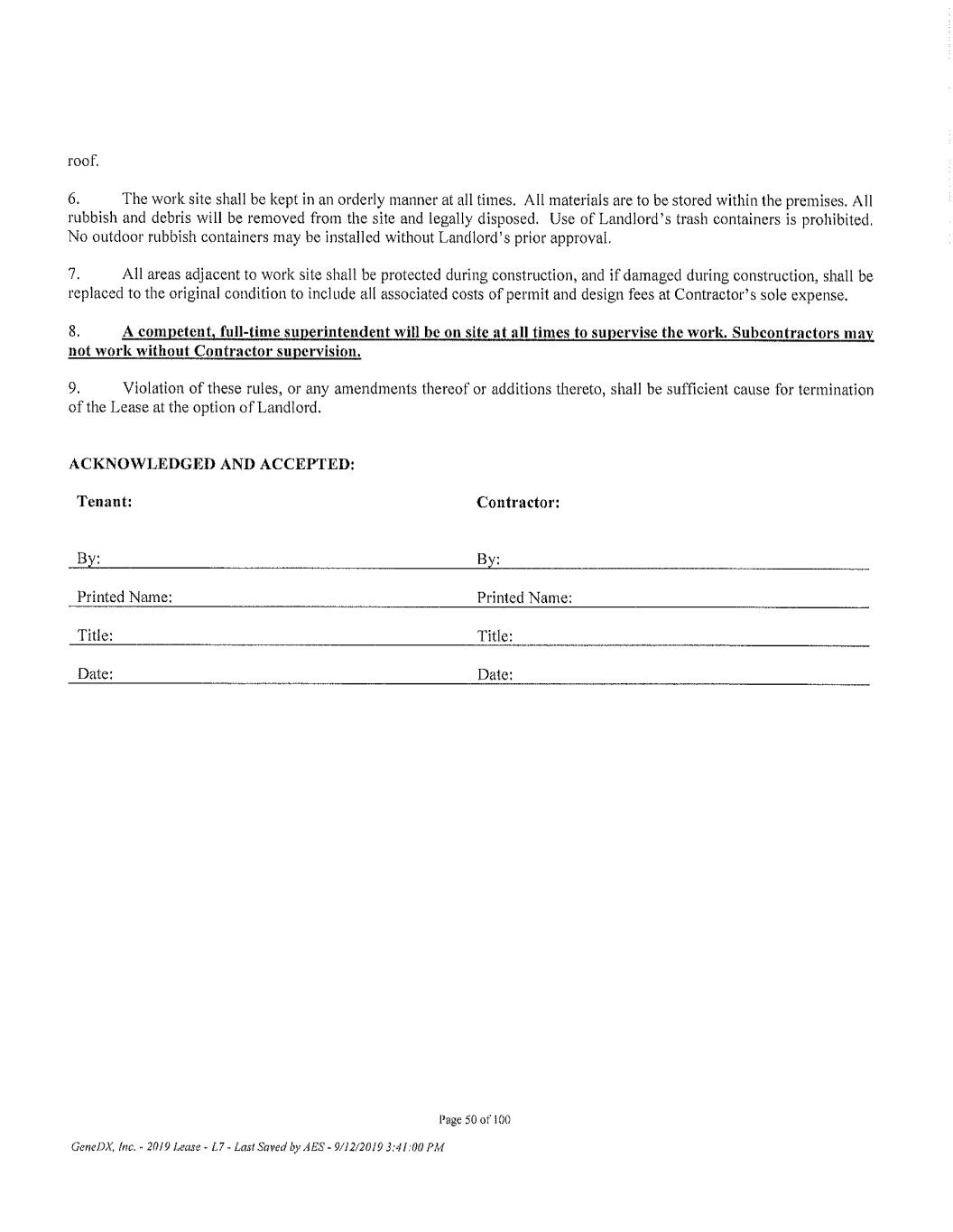 roof.

6. The work site shall be kept in an orderly manner at all times. All materials are to be stored within the premises. All rubbish and debris will be removed from the site and legally disposed. Use of Landlord's trash containers is prohibited. No outdoor rubbish containers may be installed without Landlord's prior approval.

7. All areas adjacent to work site shall be protected during construction, and if damaged during construction, shall be replaced to the original condition to include all associated costs of permit and design fees at Contractor's sole expense.

8. A competent, full-time superintendent will be on site at all times to supervise the work. Subcontractors may not work without Contractor supervision.

9. Violation of these rules, or any amendments thereof or additions thereto, shall be sufficient cause for termination of the Lease at the option of Landlord.

ACKNOWLEDGED AND ACCEPTED:

Tenant:

By:

Printed Name:

Title:

Date:

Contractor:

By:

Printed Name:

Title:

Date:

Page 50 of 100

GeneDX, Inc. - 2019 Lease - L7 - Last Saved by AES - 9/12/2019 3:41:00 PM